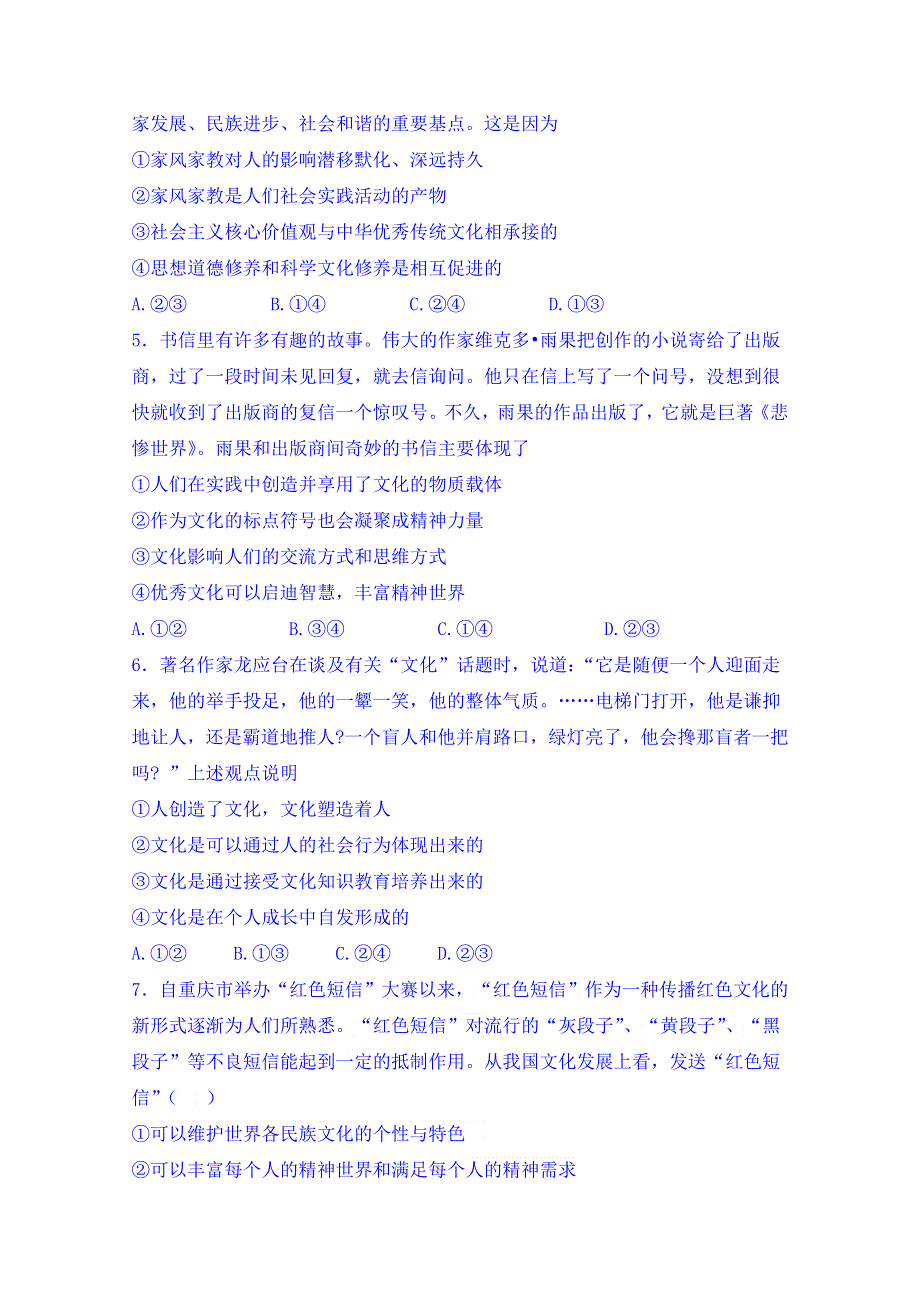 家发展、民族进步、社会和谐的重要基点。这是因为

①家风家教对人的影响潜移默化、深远持久

②家风家教是人们社会实践活动的产物

③社会主义核心价值观与中华优秀传统文化相承接的

④思想道德修养和科学文化修养是相互促进的

A.②③　　B.①④　　C.②④　　D.①③

5．书信里有许多有趣的故事。伟大的作家维克多•雨果把创作的小说寄给了出版商，过了一段时间未见回复，就去信询问。他只在信上写了一个问号，没想到很快就收到了出版商的复信一个惊叹号。不久，雨果的作品出版了，它就是巨著《悲惨世界》。雨果和出版商间奇妙的书信主要体现了

①人们在实践中创造并享用了文化的物质载体

②作为文化的标点符号也会凝聚成精神力量

③文化影响人们的交流方式和思维方式

④优秀文化可以启迪智慧，丰富精神世界

A.①②　　B.③④　　C.①④　　D.②③

6．著名作家龙应台在谈及有关“文化”话题时，说道：“它是随便一个人迎面走来，他的举手投足，他的一颦一笑，他的整体气质。……电梯门打开，他是谦抑地让人，还是霸道地推人?一个盲人和他并肩路口，绿灯亮了，他会搀那盲者一把吗？”上述观点说明

①人创造了文化，文化塑造着人

②文化是可以通过人的社会行为体现出来的

③文化是通过接受文化知识教育培养出来的

④文化是在个人成长中自发形成的

A.①②　　B.①③　　C.②④　　D.②③

7．自重庆市举办“红色短信”大赛以来，“红色短信”作为一种传播红色文化的新形式逐渐为人们所熟悉。“红色短信”对流行的“灰段子”、“黄段子”、“黑段子”等不良短信能起到一定的抵制作用。从我国文化发展上看，发送“红色短信”（　）

①可以维护世界各民族文化的个性与特色

②可以丰富每个人的精神世界和满足每个人的精神需求